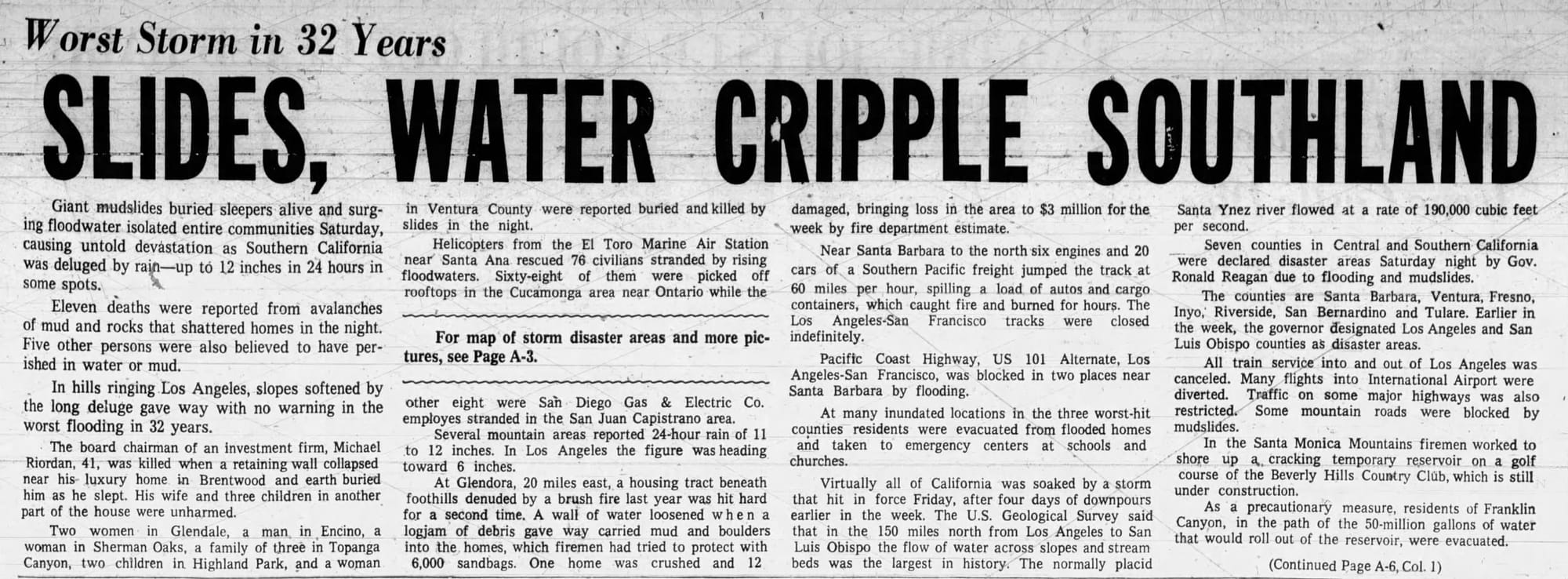 Worst Storm in 32 Years

SLIDES, WATER CRIPPLE SOUTHLAND

Giant mudslides buried sleepers alive and surging floodwater isolated entire communities Saturday, causing untold devastation as Southern California was deluged by rain—up to 12 inches in 24 hours in some spots.

Eleven deaths were reported from avalanches of mud and rocks that shattered homes in the night. Five other persons were also believed to have perished in water or mud.

In hills ringing Los Angeles, slopes softened by the long deluge gave way with no warning in the worst flooding in 32 years.

The board chairman of an investment firm, Michael Riordan, 41, was killed when a retaining wall collapsed near his luxury home in Brentwood and earth buried him as he slept. His wife and three children in another part of the house were unharmed.

Two women in Glendale, a man in Encino, a woman in Sherman Oaks, a family of three in Topanga Canyon, two children in Highland Park, and a woman in Ventura County were reported buried and killed by slides in the night.

Helicopters from the El Toro Marine Air Station near Santa Ana rescued 76 civilians stranded by rising floodwaters. Sixty-eight of them were picked off rooftops in the Cucamonga area near Ontario while the

For map of storm disaster areas and more pictures, see Page A-3.

other eight were San Diego Gas & Electric Co. employes stranded in the San Juan Capistrano area.

Several mountain areas reported 24-hour rain of 11 to 12 inches. In Los Angeles the figure was heading toward 6 inches.

At Glendora, 20 miles east, a housing tract beneath foothills denuded by a brush fire last year was hit hard for a second time. A wall of water loosened when a logjam of debris gave way carried mud and boulders into the homes, which firemen had tried to protect with 6,000 sandbags. One home was crushed and 12 damaged, bringing loss in the area to $3 million for the week by fire department estimate.

Near Santa Barbara to the north six engines and 20 cars of a Southern Pacific freight jumped the track at 60 miles per hour, spilling a load of autos and cargo containers, which caught fire and burned for hours. The Los Angeles-San Francisco tracks were closed indefinitely.

Pacific Coast Highway, US 101 Alternate, Los Angeles-San Francisco, was blocked in two places near Santa Barbara by flooding.

At many inundated locations in the three worst-hit counties residents were evacuated from flooded homes and taken to emergency centers at schools and churches.

Virtually all of California was soaked by a storm that hit in force Friday, after four days of downpours earlier in the week. The U.S. Geological Survey said that in the 150 miles north from Los Angeles to San Luis Obispo the flow of water across slopes and stream beds was the largest in history. The normally placid Santa Ynez river flowed at a rate of 190,000 cubic feet per second.

Seven counties in Central and Southern California were declared disaster areas Saturday night by Gov. Ronald Reagan due to flooding and mudslides.

The counties are Santa Barbara, Ventura, Fresno, Inyo, Riverside, San Bernardino and Tulare. Earlier in the week, the governor designated Los Angeles and San Luis Obispo counties as disaster areas.

All train service into and out of Los Angeles was canceled. Many flights into International Airport were diverted. Traffic on some major highways was also restricted. Some mountain roads were blocked by mudslides.

In the Santa Monica Mountains firemen worked to shore up a cracking temporary reservoir on a golf course of the Beverly Hills Country Club, which is still under construction.

As a precautionary measure, residents of Franklin Canyon, in the path of the 50-million gallons of water that would roll out of the reservoir, were evacuated.

(Continued Page A-6, Col. 1)